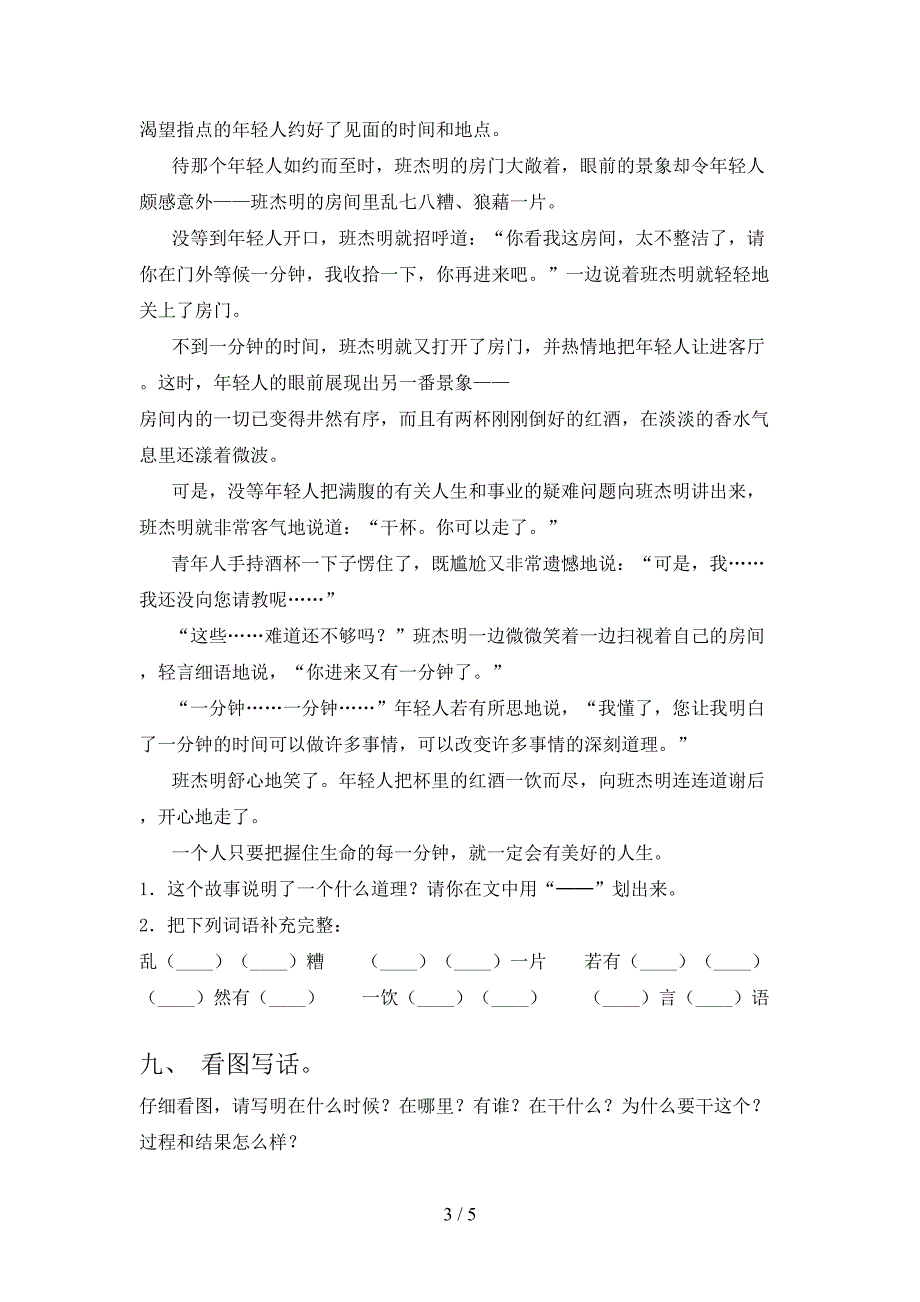 渴望指点的年轻人约好了见面的时间和地点。

待那个年轻人如约而至时，班杰明的房门大敞着，眼前的景象却令年轻人颇感意外——班杰明的房间里乱七八糟、狼藉一片。

没等到年轻人开口，班杰明就招呼道：“你看我这房间，太不整洁了，请你在门外等候一分钟，我收拾一下，你再进来吧。”一边说着班杰明就轻轻地关上了房门。

不到一分钟的时间，班杰明就又打开了房门，并热情地把年轻人让进客厅。这时，年轻人的眼前展现出另一番景象——
房间内的一切已变得井然有序，而且有两杯刚刚倒好的红酒，在淡淡的香水气息里还漾着微波。

可是，没等年轻人把满腹的有关人生和事业的疑难问题向班杰明讲出来，班杰明就非常客气地说道：“干杯。你可以走了。”

青年人手持酒杯一下子愣住了，既尴尬又非常遗憾地说：“可是，我……我还没向您请教呢……”

“这些……难道还不够吗？”班杰明一边微笑着一边扫视着自己的房间，轻言细语地说，“你进来又有一分钟了。”

“一分钟……一分钟……”年轻人若有所思地说，“我懂了，您让我明白了一分钟的时间可以做许多事情，可以改变许多事情的深刻道理。”

班杰明舒心地笑了。年轻人把杯里的红酒一饮而尽，向班杰明连连道谢后，开心地走了。

一个人只要把握住生命的每一分钟，就一定会有美好的人生。

1．这个故事说明了一个什么道理？请你在文中用“——”划出来。

2．把下列词语补充完整：

乱（____）（____）糟　（____）（____）一片　若有（____）（____）

（____）然有（____）　一饮（____）（____）　（____）言（____）语

九、 看图写话。

仔细看图，请写明在什么时候？在哪里？有谁？在干什么？为什么要干这个？过程和结果怎么样？

3 / 5